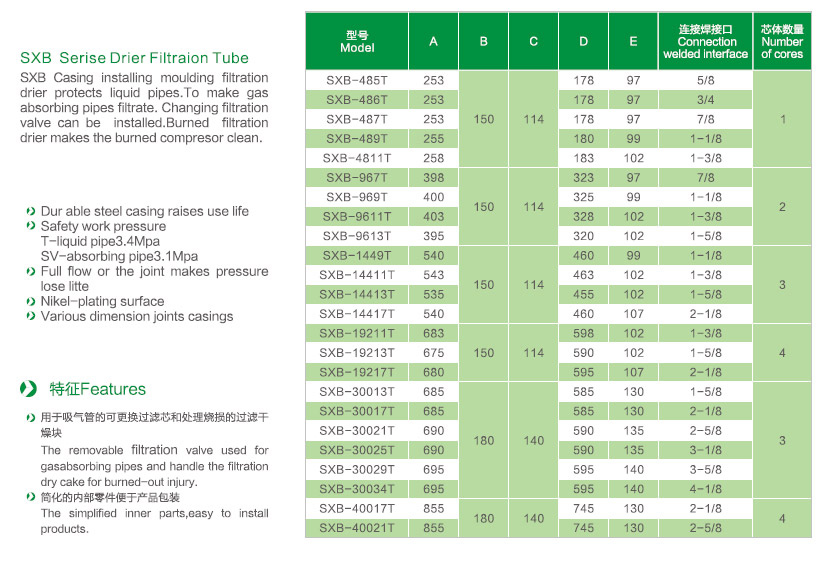 SXB Serise Drier Filtraion Tube

SXB Casing installing moulding filtration drier protects liquid pipes.To make gas absorbing pipes filtrate. Changing filtration valve can be installed.Burned filtration drier makes the burned compresor clean.

Dur able steel casing raises use life
Safety work pressure
T-liquid pipe3.4Mpa
SV-absorbing pipe3.1Mpa
Full flow or the joint makes pressure lose litte
Nikel-plating surface
Various dimension joints casings

特征Features

用于吸气管的可更换过滤芯和处理烧损的过滤干燥块
The removable filtration valve used for gasabsorbing pipes and handle the filtration dry cake for burned-out injury.

简化的内部零件便于产品包装
The simplified inner parts,easy to install products.

| 型号 Model | A | B | C | D | E | 连接焊接口 Connection welded interface | 芯体数量 Number of cores |
|---|---|---|---|---|---|---|---|
| SXB-485T | 253 | 150 | 114 | 178 | 97 | 5/8 | 1 |
| SXB-486T | 253 | | | 178 | 97 | 3/4 | |
| SXB-487T | 253 | | | 178 | 97 | 7/8 | |
| SXB-489T | 255 | | | 180 | 99 | 1-1/8 | |
| SXB-4811T | 258 | | | 183 | 102 | 1-3/8 | |
| SXB-967T | 398 | 150 | 114 | 323 | 97 | 7/8 | 2 |
| SXB-969T | 400 | | | 325 | 99 | 1-1/8 | |
| SXB-9611T | 403 | | | 328 | 102 | 1-3/8 | |
| SXB-9613T | 395 | | | 320 | 102 | 1-5/8 | |
| SXB-1449T | 540 | 150 | 114 | 460 | 99 | 1-1/8 | 3 |
| SXB-14411T | 543 | | | 463 | 102 | 1-3/8 | |
| SXB-14413T | 535 | | | 455 | 102 | 1-5/8 | |
| SXB-14417T | 540 | | | 460 | 107 | 2-1/8 | |
| SXB-19211T | 683 | 150 | 114 | 598 | 102 | 1-3/8 | 4 |
| SXB-19213T | 675 | | | 590 | 102 | 1-5/8 | |
| SXB-19217T | 680 | | | 595 | 107 | 2-1/8 | |
| SXB-30013T | 685 | 180 | 140 | 585 | 130 | 1-5/8 | 3 |
| SXB-30017T | 685 | | | 585 | 130 | 2-1/8 | |
| SXB-30021T | 690 | | | 590 | 135 | 2-5/8 | |
| SXB-30025T | 690 | | | 590 | 135 | 3-1/8 | |
| SXB-30029T | 695 | | | 595 | 140 | 3-5/8 | |
| SXB-30034T | 695 | | | 595 | 140 | 4-1/8 | |
| SXB-40017T | 855 | 180 | 140 | 745 | 130 | 2-1/8 | 4 |
| SXB-40021T | 855 | | | 745 | 130 | 2-5/8 | |